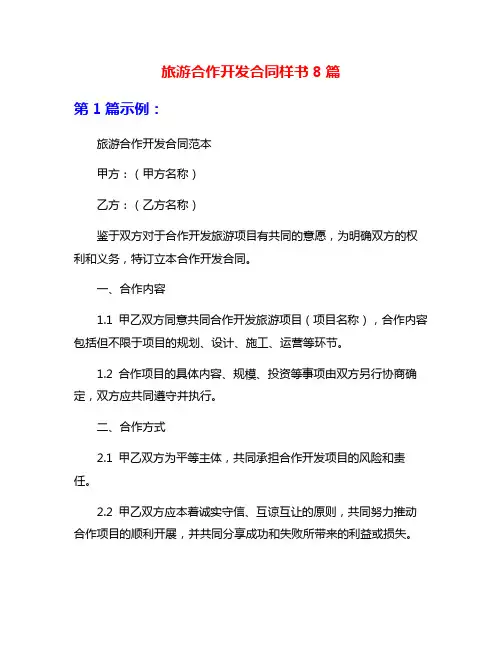 旅游合作开发合同样书 8 篇

第 1 篇示例：

旅游合作开发合同范本

甲方：（甲方名称）

乙方：（乙方名称）

鉴于双方对于合作开发旅游项目有共同的意愿，为明确双方的权利和义务，特订立本合作开发合同。

一、合作内容

1.1 甲乙双方同意共同合作开发旅游项目（项目名称），合作内容包括但不限于项目的规划、设计、施工、运营等环节。

1.2 合作项目的具体内容、规模、投资等事项由双方另行协商确定，双方应共同遵守并执行。

二、合作方式

2.1 甲乙双方为平等主体，共同承担合作开发项目的风险和责任。

2.2 甲乙双方应本着诚实守信、互谅互让的原则，共同努力推动合作项目的顺利开展，并共同分享成功和失败所带来的利益或损失。